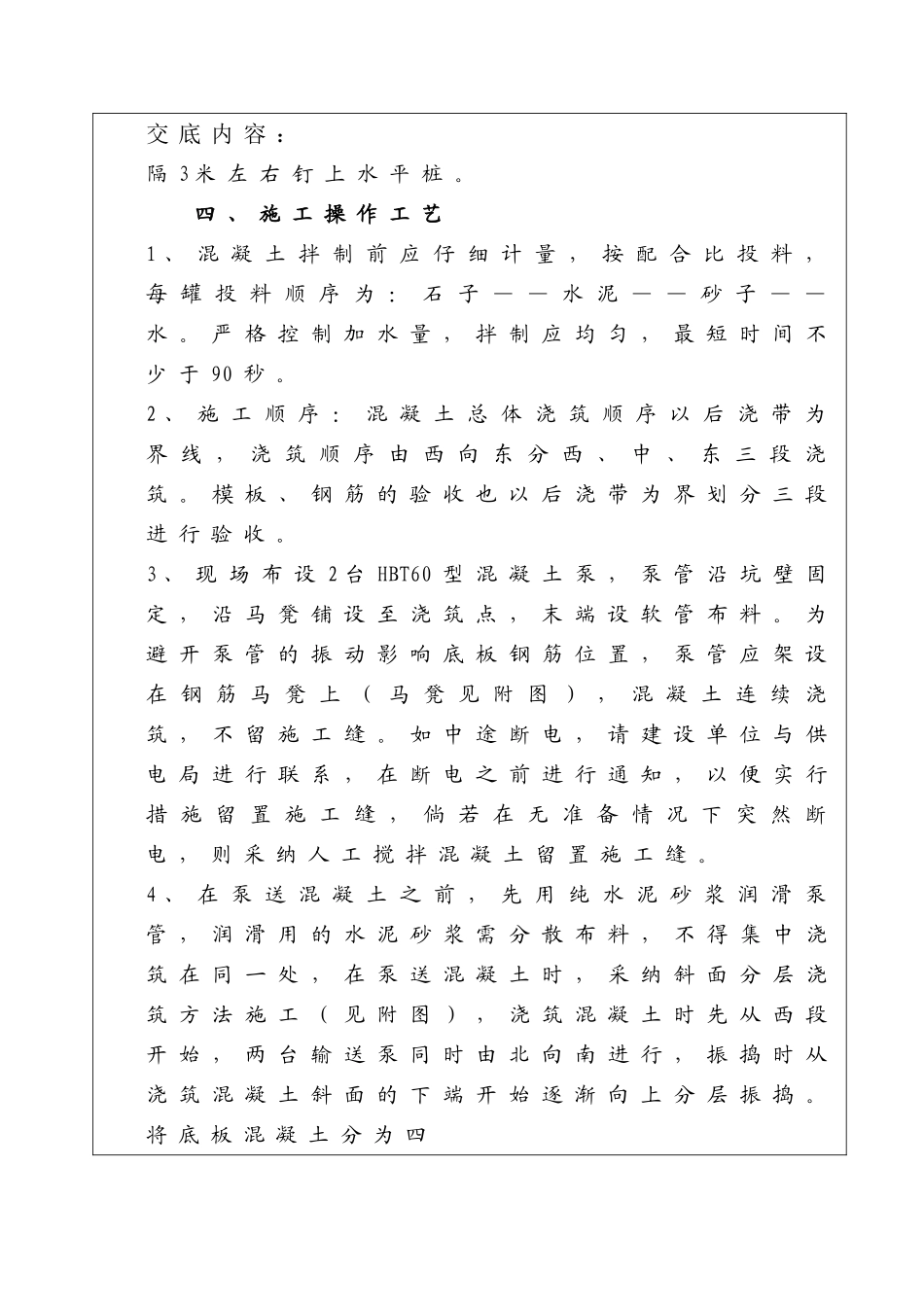 交底内容：

隔3米左右钉上水平桩。

四、施工操作工艺

1、混凝土拌制前应仔细计量，按配合比投料，每罐投料顺序为：石子——水泥——砂子——水。严格控制加水量，拌制应均匀，最短时间不少于90秒。

2、施工顺序：混凝土总体浇筑顺序以后浇带为界线，浇筑顺序由西向东分西、中、东三段浇筑。模板、钢筋的验收也以后浇带为界划分三段进行验收。

3、现场布设2台HBT60型混凝土泵，泵管沿坑壁固定，沿马凳铺设至浇筑点，末端设软管布料。为避开泵管的振动影响底板钢筋位置，泵管应架设在钢筋马凳上（马凳见附图），混凝土连续浇筑，不留施工缝。如中途断电，请建设单位与供电局进行联系，在断电之前进行通知，以便实行措施留置施工缝，倘若在无准备情况下突然断电，则采纳人工搅拌混凝土留置施工缝。

4、在泵送混凝土之前，先用纯水泥砂浆润滑泵管，润滑用的水泥砂浆需分散布料，不得集中浇筑在同一处，在泵送混凝土时，采纳斜面分层浇筑方法施工（见附图），浇筑混凝土时先从西段开始，两台输送泵同时由北向南进行，振捣时从浇筑混凝土斜面的下端开始逐渐向上分层振捣。将底板混凝土分为四